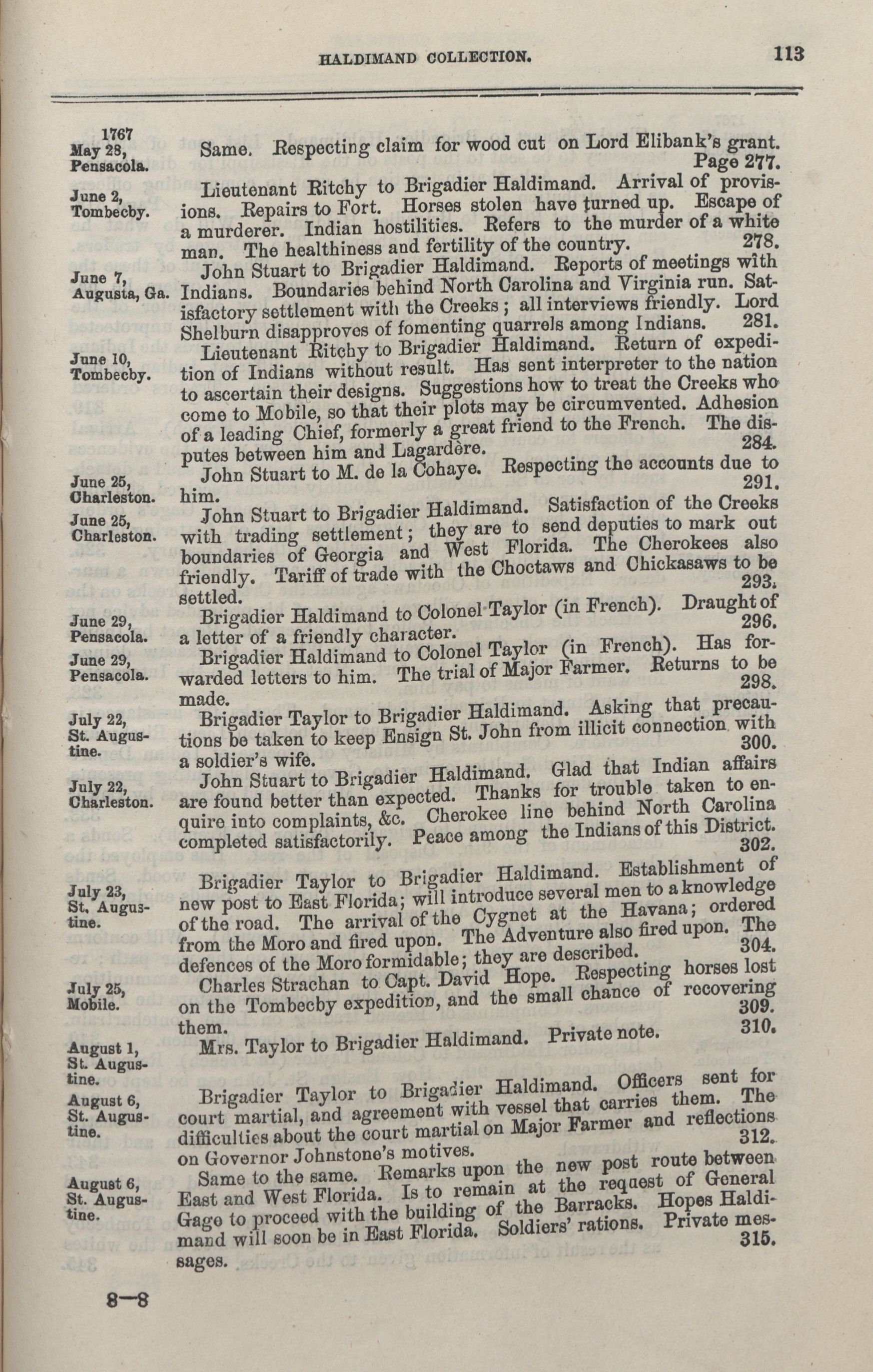 HALDIMAND COLLECTION. 113

1767
May 28,
Pensacola.

Same. Respecting claim for wood cut on Lord Elibank's grant. Page 277.

June 2,
Tombecby.

Lieutenant Ritchy to Brigadier Haldimand. Arrival of provisions. Repairs to Fort. Horses stolen have turned up. Escape of a murderer. Indian hostilities. Refers to the murder of a white man. The healthiness and fertility of the country. 278.

June 7,
Augusta, Ga.

John Stuart to Brigadier Haldimand. Reports of meetings with Indians. Boundaries behind North Carolina and Virginia run. Satisfactory settlement with the Creeks; all interviews friendly. Lord Shelburn disapproves of fomenting quarrels among Indians. 281.

June 10,
Tombecby.

Lieutenant Ritchy to Brigadier Haldimand. Return of expedition of Indians without result. Has sent interpreter to the nation to ascertain their designs. Suggestions how to treat the Creeks who come to Mobile, so that their plots may be circumvented. Adhesion of a leading Chief, formerly a great friend to the French. The disputes between him and Lagardère. 284.

June 25,
Charleston.

John Stuart to M. de la Cohaye. Respecting the accounts due to him. 291.

June 25,
Charleston.

John Stuart to Brigadier Haldimand. Satisfaction of the Creeks with trading settlement; they are to send deputies to mark out boundaries of Georgia and West Florida. The Cherokees also friendly. Tariff of trade with the Choctaws and Chickasaws to be settled. 293.

June 29,
Pensacola.

Brigadier Haldimand to Colonel Taylor (in French). Draught of a letter of a friendly character. 296.

June 29,
Pensacola.

Brigadier Haldimand to Colonel Taylor (in French). Has forwarded letters to him. The trial of Major Farmer. Returns to be made. 298.

July 22,
St. Augustine.

Brigadier Taylor to Brigadier Haldimand. Asking that precautions be taken to keep Ensign St. John from illicit connection with a soldier's wife. 300.

July 22,
Charleston.

John Stuart to Brigadier Haldimand. Glad that Indian affairs are found better than expected. Thanks for trouble taken to enquire into complaints, &c. Cherokee line behind North Carolina completed satisfactorily. Peace among the Indians of this District. 302.

July 23,
St. Augustine.

Brigadier Taylor to Brigadier Haldimand. Establishment of new post to East Florida; will introduce several men to a knowledge of the road. The arrival of the Cygnet at the Havana; ordered from the Moro and fired upon. The Adventure also fired upon. The defences of the Moro formidable; they are described. 304.

July 25,
Mobile.

Charles Strachan to Capt. David Hope. Respecting horses lost on the Tombecby expedition, and the small chance of recovering them. 309.

August 1,
St. Augustine.

Mrs. Taylor to Brigadier Haldimand. Private note. 310.

August 6,
St. Augustine.

Brigadier Taylor to Brigadier Haldimand. Officers sent for court martial, and agreement with vessel that carries them. The difficulties about the court martial on Major Farmer and reflections on Governor Johnstone's motives. 312.

August 6,
St. Augustine.

Same to the same. Remarks upon the new post route between East and West Florida. Is to remain at the request of General Gage to proceed with the building of the Barracks. Hopes Haldimand will soon be in East Florida. Soldiers' rations. Private messages. 315.

8—8